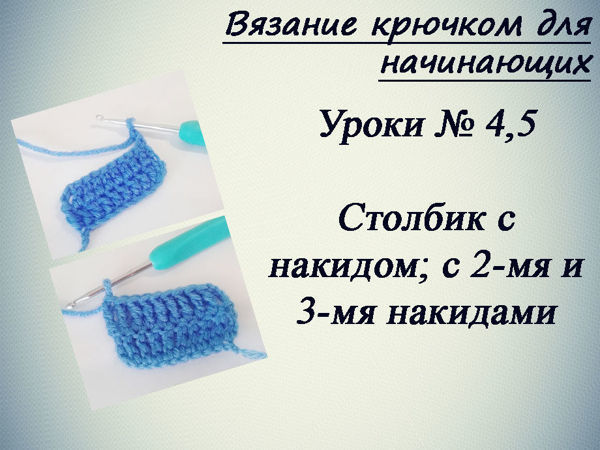 Вязание крючком для начинающих

Уроки № 4,5

Столбик с накидом; с 2-мя и 3-мя накидами